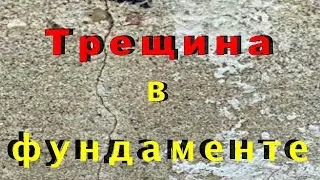 Трещина
в
фундаменте